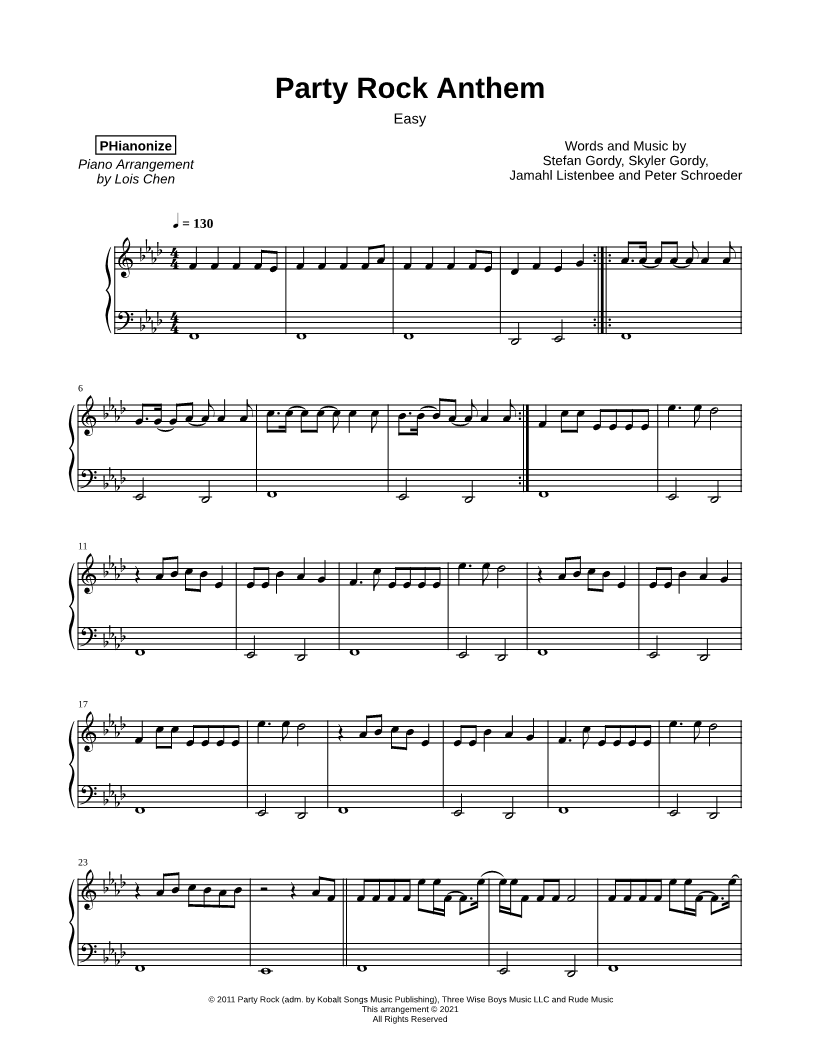 Party Rock Anthem

Easy

PHianonize

Piano Arrangement
by Lois Chen

Words and Music by
Stefan Gordy, Skyler Gordy,
Jamahl Listenbee and Peter Schroeder

♩ = 130

6

11

17

23

© 2011 Party Rock (adm. by Kobalt Songs Music Publishing), Three Wise Boys Music LLC and Rude Music
This arrangement © 2021
All Rights Reserved